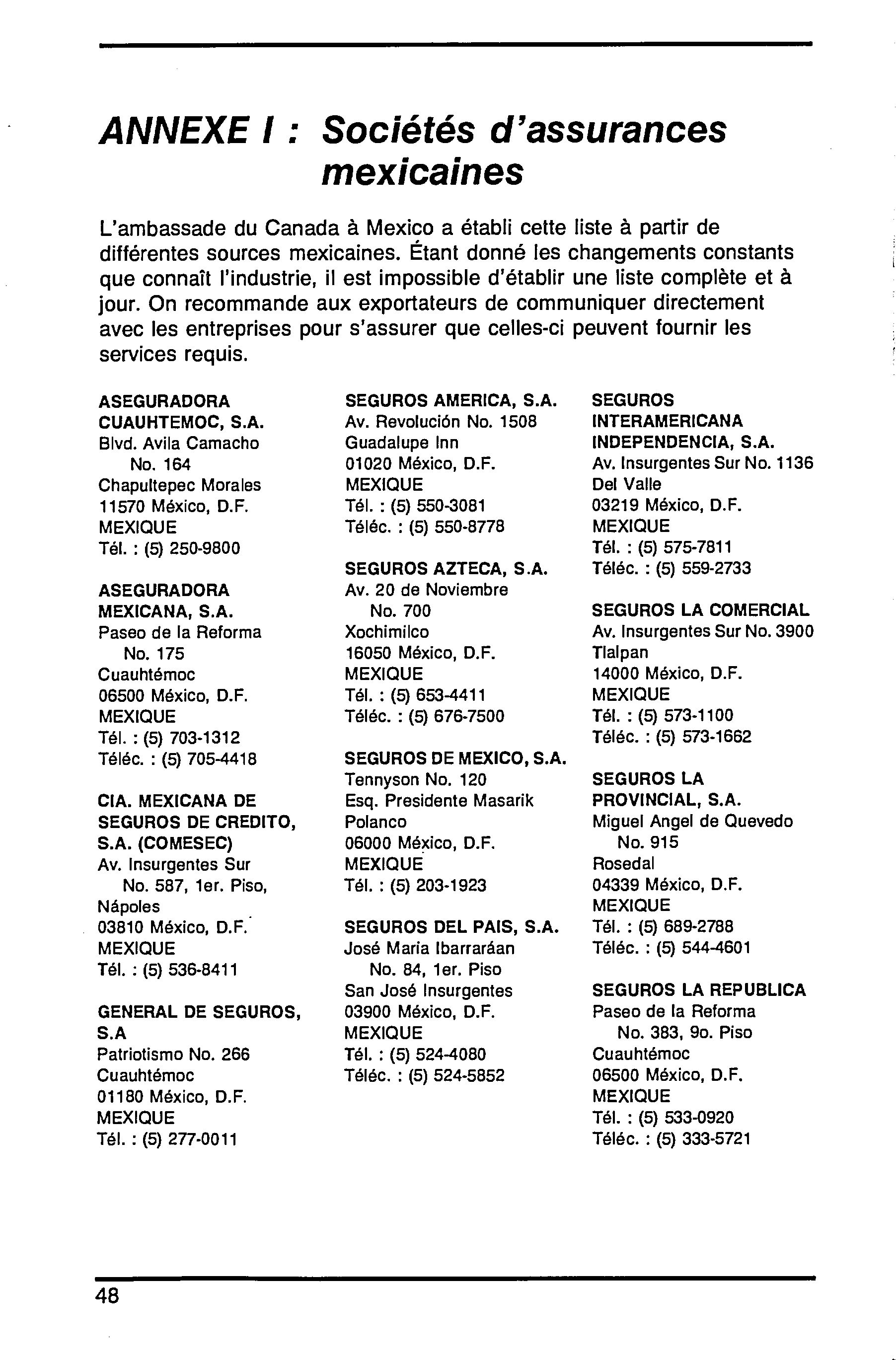 ANNEXE I : Sociétés d'assurances mexicaines

L'ambassade du Canada à Mexico a établi cette liste à partir de différentes sources mexicaines. Étant donné les changements constants que connaît l'industrie, il est impossible d'établir une liste complète et à jour. On recommande aux exportateurs de communiquer directement avec les entreprises pour s'assurer que celles-ci peuvent fournir les services requis.

ASEGURADORA CUAUHTEMOC, S.A.
Blvd. Avila Camacho No. 164
Chapultepec Morales
11570 México, D.F.
MEXIQUE
Tél. : (5) 250-9800

ASEGURADORA MEXICANA, S.A.
Paseo de la Reforma No. 175
Cuauhtémoc
06500 México, D.F.
MEXIQUE
Tél. : (5) 703-1312
Téléc. : (5) 705-4418

CIA. MEXICANA DE SEGUROS DE CREDITO, S.A. (COMESEC)
Av. Insurgentes Sur No. 587, 1er. Piso,
Nápoles
03810 México, D.F.
MEXIQUE
Tél. : (5) 536-8411

GENERAL DE SEGUROS, S.A
Patriotismo No. 266
Cuauhtémoc
01180 México, D.F.
MEXIQUE
Tél. : (5) 277-0011

SEGUROS AMERICA, S.A.
Av. Revolución No. 1508
Guadalupe Inn
01020 México, D.F.
MEXIQUE
Tél. : (5) 550-3081
Téléc. : (5) 550-8778

SEGUROS AZTECA, S.A.
Av. 20 de Noviembre No. 700
Xochimilco
16050 México, D.F.
MEXIQUE
Tél. : (5) 653-4411
Téléc. : (5) 676-7500

SEGUROS DE MEXICO, S.A.
Tennyson No. 120
Esq. Presidente Masarik
Polanco
06000 México, D.F.
MEXIQUE
Tél. : (5) 203-1923

SEGUROS DEL PAIS, S.A.
José Maria Ibarraráan No. 84, 1er. Piso
San José Insurgentes
03900 México, D.F.
MEXIQUE
Tél. : (5) 524-4080
Téléc. : (5) 524-5852

SEGUROS INTERAMERICANA INDEPENDENCIA, S.A.
Av. Insurgentes Sur No. 1136
Del Valle
03219 México, D.F.
MEXIQUE
Tél. : (5) 575-7811
Téléc. : (5) 559-2733

SEGUROS LA COMERCIAL
Av. Insurgentes Sur No. 3900
Tlalpan
14000 México, D.F.
MEXIQUE
Tél. : (5) 573-1100
Téléc. : (5) 573-1662

SEGUROS LA PROVINCIAL, S.A.
Miguel Angel de Quevedo No. 915
Rosedal
04339 México, D.F.
MEXIQUE
Tél. : (5) 689-2788
Téléc. : (5) 544-4601

SEGUROS LA REPUBLICA
Paseo de la Reforma No. 383, 9o. Piso
Cuauhtémoc
06500 México, D.F.
MEXIQUE
Tél. : (5) 533-0920
Téléc. : (5) 333-5721

48